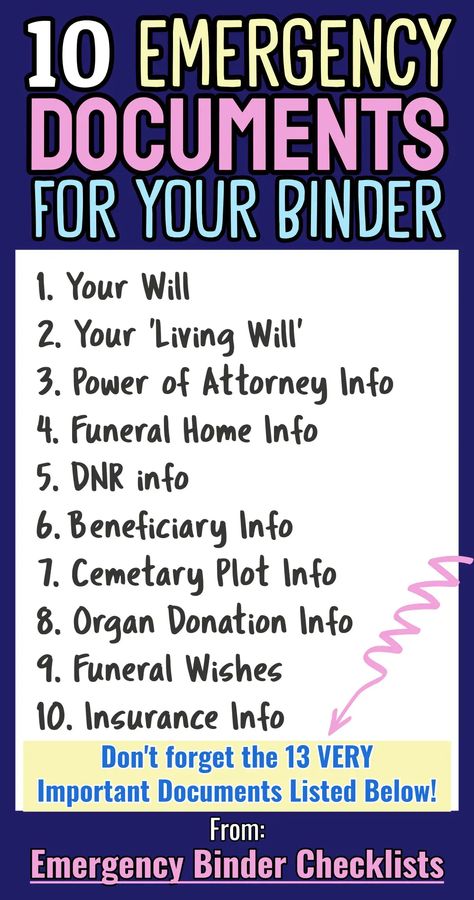 10 EMERGENCY DOCUMENTS FOR YOUR BINDER

1. Your Will
2. Your 'Living Will'
3. Power of Attorney Info
4. Funeral Home Info
5. DNR info
6. Beneficiary Info
7. Cemetary Plot Info
8. Organ Donation Info
9. Funeral Wishes
10. Insurance Info

Don't forget the 13 VERY Important Documents Listed Below!

From:
Emergency Binder Checklists